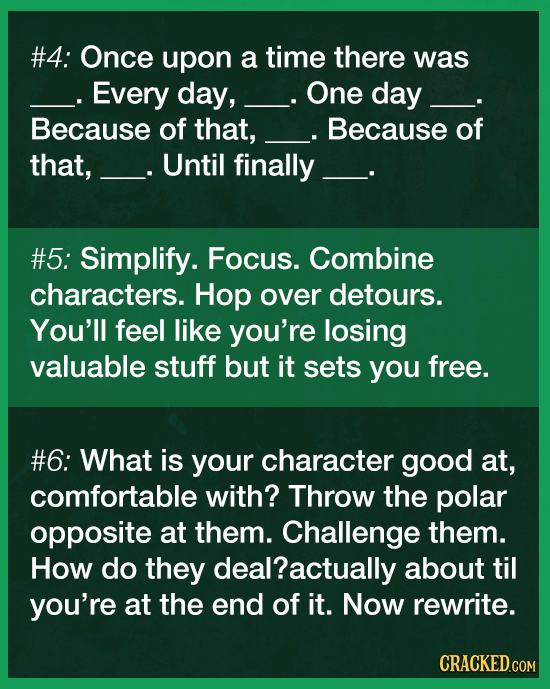 #4: Once upon a time there was ___. Every day, ___. One day ___. Because of that, ___. Because of that, ___. Until finally ___.

#5: Simplify. Focus. Combine characters. Hop over detours. You'll feel like you're losing valuable stuff but it sets you free.

#6: What is your character good at, comfortable with? Throw the polar opposite at them. Challenge them. How do they deal?actually about til you're at the end of it. Now rewrite.

CRACKED.COM